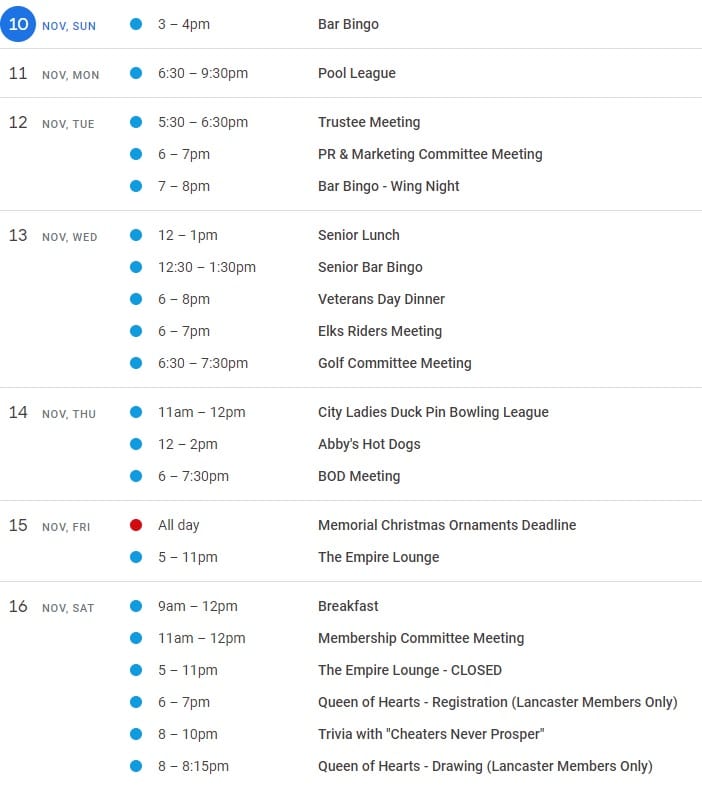 10 NOV, SUN 3 – 4pm Bar Bingo

11 NOV, MON 6:30 – 9:30pm Pool League

12 NOV, TUE 5:30 – 6:30pm Trustee Meeting
6 – 7pm PR & Marketing Committee Meeting
7 – 8pm Bar Bingo - Wing Night

13 NOV, WED 12 – 1pm Senior Lunch
12:30 – 1:30pm Senior Bar Bingo
6 – 8pm Veterans Day Dinner
6 – 7pm Elks Riders Meeting
6:30 – 7:30pm Golf Committee Meeting

14 NOV, THU 11am – 12pm City Ladies Duck Pin Bowling League
12 – 2pm Abby's Hot Dogs
6 – 7:30pm BOD Meeting

15 NOV, FRI All day Memorial Christmas Ornaments Deadline
5 – 11pm The Empire Lounge

16 NOV, SAT 9am – 12pm Breakfast
11am – 12pm Membership Committee Meeting
5 – 11pm The Empire Lounge - CLOSED
6 – 7pm Queen of Hearts - Registration (Lancaster Members Only)
8 – 10pm Trivia with "Cheaters Never Prosper"
8 – 8:15pm Queen of Hearts - Drawing (Lancaster Members Only)